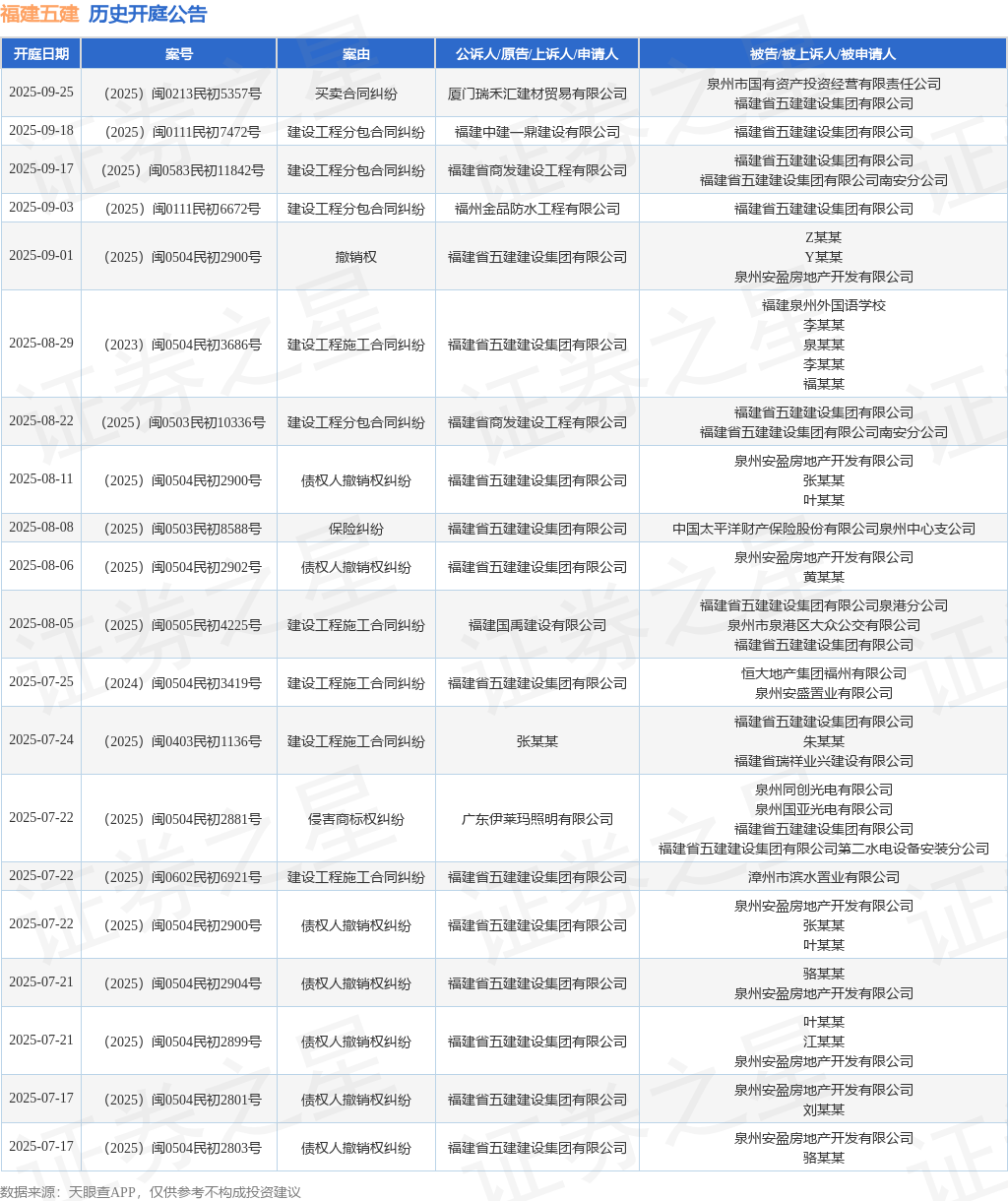 福建五建 历史开庭公告

| 开庭日期 | 案号 | 案由 | 公诉人/原告/上诉人/申请人 | 被告/被上诉人/被申请人 |
|---|---|---|---|---|
| 2025-09-25 | （2025）闽0213民初5357号 | 买卖合同纠纷 | 厦门瑞禾汇建材贸易有限公司 | 泉州市国有资产投资经营有限责任公司 福建省五建建设集团有限公司 |
| 2025-09-18 | （2025）闽0111民初7472号 | 建设工程分包合同纠纷 | 福建中建一鼎建设有限公司 | 福建省五建建设集团有限公司 |
| 2025-09-17 | （2025）闽0583民初11842号 | 建设工程分包合同纠纷 | 福建省商发建设工程有限公司 | 福建省五建建设集团有限公司 福建省五建建设集团有限公司南安分公司 |
| 2025-09-03 | （2025）闽0111民初6672号 | 建设工程分包合同纠纷 | 福州金品防水工程有限公司 | 福建省五建建设集团有限公司 |
| 2025-09-01 | （2025）闽0504民初2900号 | 撤销权 | 福建省五建建设集团有限公司 | Z某某 Y某某 泉州安盈房地产开发有限公司 |
| 2025-08-29 | （2023）闽0504民初3686号 | 建设工程施工合同纠纷 | 福建省五建建设集团有限公司 | 福建泉州外国语学校 李某某 泉某某 李某某 福某某 |
| 2025-08-22 | （2025）闽0503民初10336号 | 建设工程分包合同纠纷 | 福建省商发建设工程有限公司 | 福建省五建建设集团有限公司 福建省五建建设集团有限公司南安分公司 |
| 2025-08-11 | （2025）闽0504民初2900号 | 债权人撤销权纠纷 | 福建省五建建设集团有限公司 | 泉州安盈房地产开发有限公司 张某某 叶某某 |
| 2025-08-08 | （2025）闽0503民初8588号 | 保险纠纷 | 福建省五建建设集团有限公司 | 中国太平洋财产保险股份有限公司泉州中心支公司 |
| 2025-08-06 | （2025）闽0504民初2902号 | 债权人撤销权纠纷 | 福建省五建建设集团有限公司 | 泉州安盈房地产开发有限公司 黄某某 |
| 2025-08-05 | （2025）闽0505民初4225号 | 建设工程施工合同纠纷 | 福建国禹建设有限公司 | 福建省五建建设集团有限公司泉港分公司 泉州市泉港区大众公交有限公司 福建省五建建设集团有限公司 |
| 2025-07-25 | （2024）闽0504民初3419号 | 建设工程施工合同纠纷 | 福建省五建建设集团有限公司 | 恒大地产集团福州有限公司 泉州安盛置业有限公司 |
| 2025-07-24 | （2025）闽0403民初1136号 | 建设工程施工合同纠纷 | 张某某 | 福建省五建建设集团有限公司 朱某某 福建省瑞祥业兴建设有限公司 |
| 2025-07-22 | （2025）闽0504民初2881号 | 侵害商标权纠纷 | 广东伊莱玛照明有限公司 | 泉州同创光电有限公司 泉州国亚光电有限公司 福建省五建建设集团有限公司 福建省五建建设集团有限公司第二水电设备安装分公司 |
| 2025-07-22 | （2025）闽0602民初6921号 | 建设工程施工合同纠纷 | 福建省五建建设集团有限公司 | 漳州市滨水置业有限公司 |
| 2025-07-22 | （2025）闽0504民初2900号 | 债权人撤销权纠纷 | 福建省五建建设集团有限公司 | 泉州安盈房地产开发有限公司 张某某 叶某某 |
| 2025-07-21 | （2025）闽0504民初2904号 | 债权人撤销权纠纷 | 福建省五建建设集团有限公司 | 骆某某 泉州安盈房地产开发有限公司 |
| 2025-07-21 | （2025）闽0504民初2899号 | 债权人撤销权纠纷 | 福建省五建建设集团有限公司 | 叶某某 江某某 泉州安盈房地产开发有限公司 |
| 2025-07-17 | （2025）闽0504民初2801号 | 债权人撤销权纠纷 | 福建省五建建设集团有限公司 | 泉州安盈房地产开发有限公司 刘某某 |
| 2025-07-17 | （2025）闽0504民初2803号 | 债权人撤销权纠纷 | 福建省五建建设集团有限公司 | 泉州安盈房地产开发有限公司 骆某某 |

数据来源：天眼查APP，仅供参考不构成投资建议